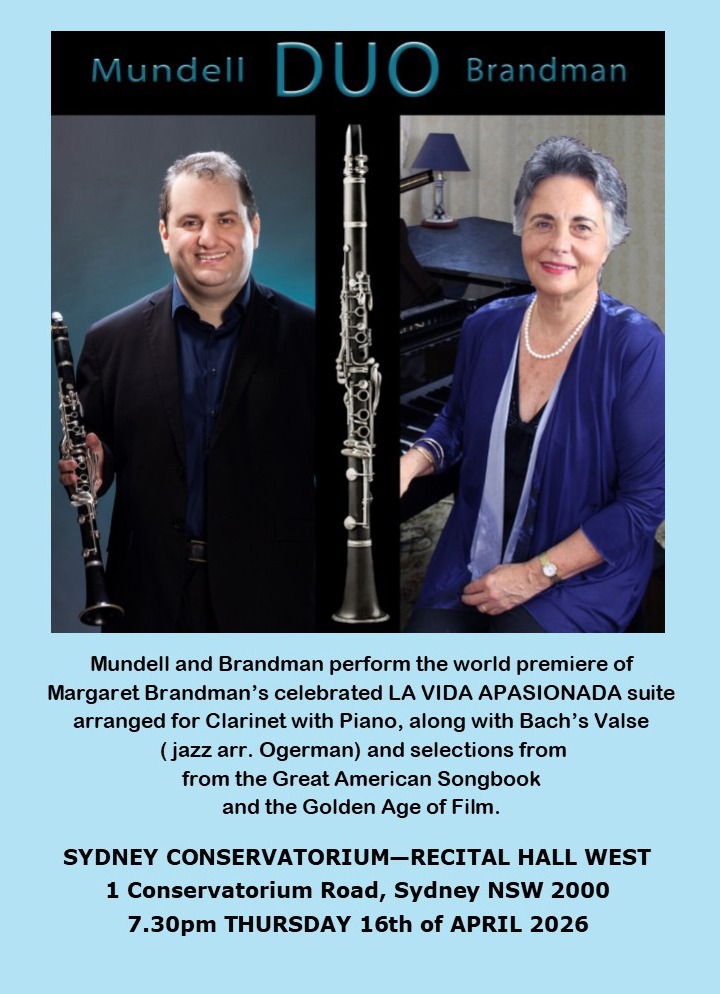 Mundell DUO Brandman

Mundell and Brandman perform the world premiere of Margaret Brandman's celebrated LA VIDA APASIONADA suite arranged for Clarinet with Piano, along with Bach's Valse ( jazz arr. Ogerman) and selections from from the Great American Songbook and the Golden Age of Film.

SYDNEY CONSERVATORIUM—RECITAL HALL WEST
1 Conservatorium Road, Sydney NSW 2000
7.30pm THURSDAY 16th of APRIL 2026